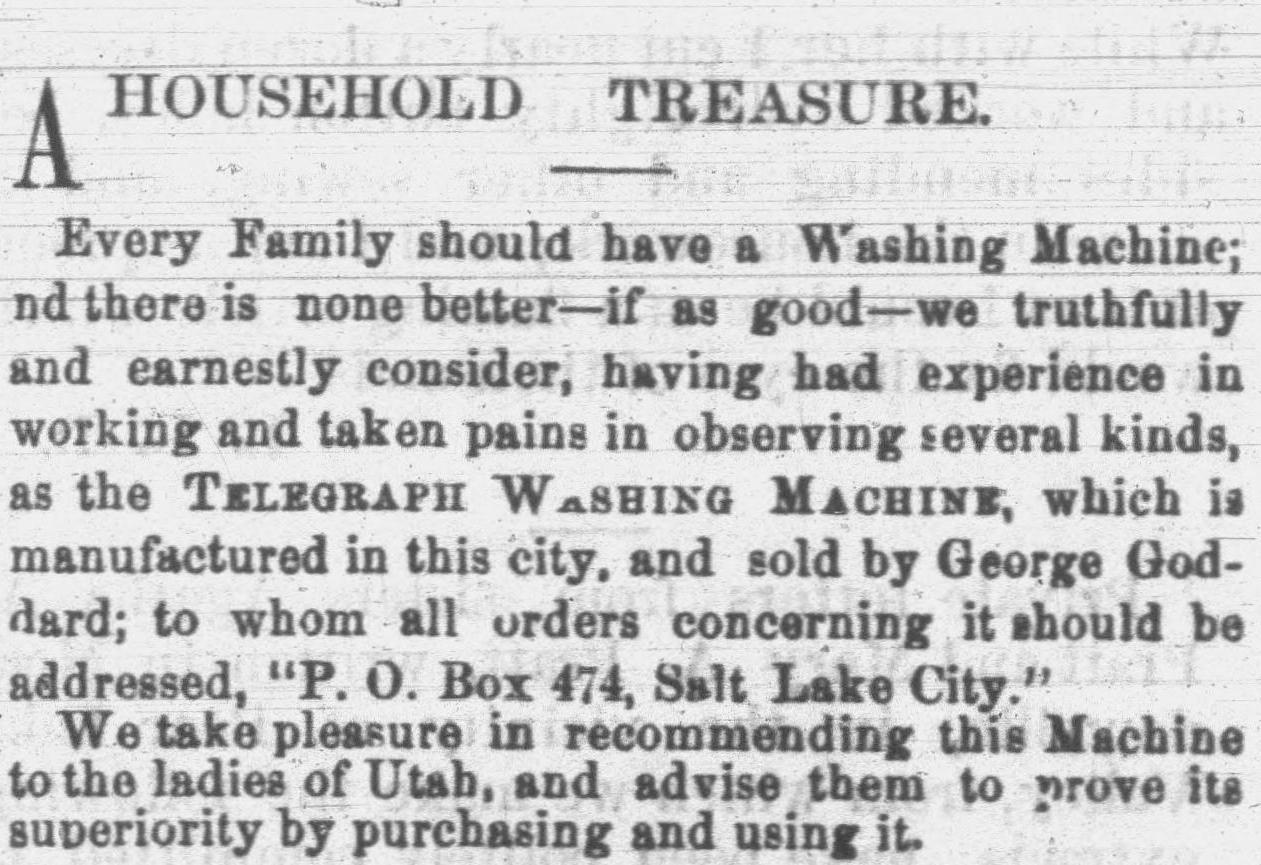 A HOUSEHOLD TREASURE.

Every Family should have a Washing Machine; nd there is none better—if as good—we truthfully and earnestly consider, having had experience in working and taken pains in observing several kinds, as the TELEGRAPH WASHING MACHINE, which is manufactured in this city, and sold by George Goddard; to whom all orders concerning it should be addressed, "P. O. Box 474, Salt Lake City."

We take pleasure in recommending this Machine to the ladies of Utah, and advise them to prove its superiority by purchasing and using it.